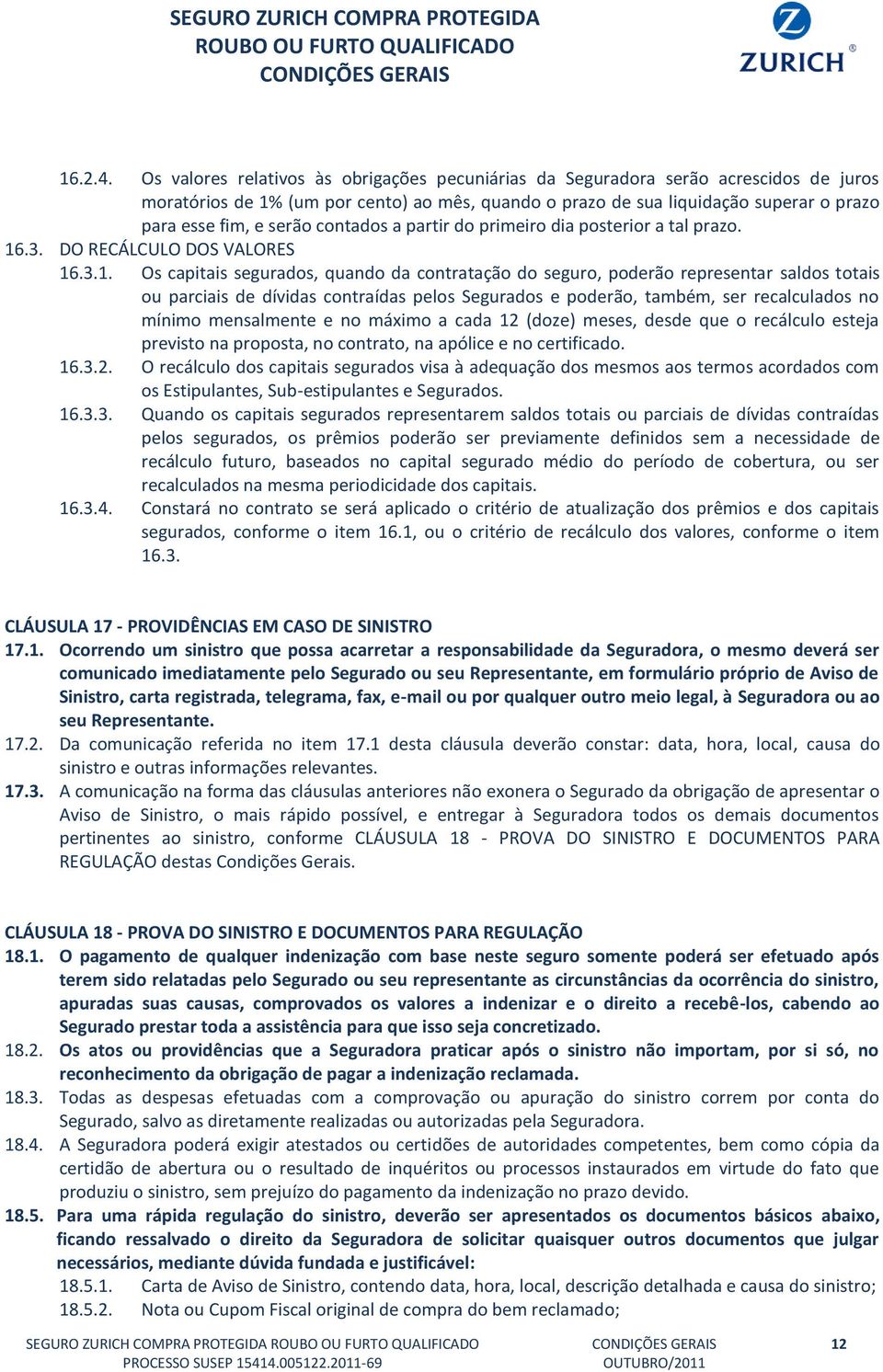 SEGURO ZURICH COMPRA PROTEGIDA
ROUBO OU FURTO QUALIFICADO
CONDIÇÕES GERAIS

ZURICH®

16.2.4. Os valores relativos às obrigações pecuniárias da Seguradora serão acrescidos de juros moratórios de 1% (um por cento) ao mês, quando o prazo de sua liquidação superar o prazo para esse fim, e serão contados a partir do primeiro dia posterior a tal prazo.

16.3. DO RECÁLCULO DOS VALORES

16.3.1. Os capitais segurados, quando da contratação do seguro, poderão representar saldos totais ou parciais de dívidas contraídas pelos Segurados e poderão, também, ser recalculados no mínimo mensalmente e no máximo a cada 12 (doze) meses, desde que o recálculo esteja previsto na proposta, no contrato, na apólice e no certificado.

16.3.2. O recálculo dos capitais segurados visa à adequação dos mesmos aos termos acordados com os Estipulantes, Sub-estipulantes e Segurados.

16.3.3. Quando os capitais segurados representarem saldos totais ou parciais de dívidas contraídas pelos segurados, os prêmios poderão ser previamente definidos sem a necessidade de recálculo futuro, baseados no capital segurado médio do período de cobertura, ou ser recalculados na mesma periodicidade dos capitais.

16.3.4. Constará no contrato se será aplicado o critério de atualização dos prêmios e dos capitais segurados, conforme o item 16.1, ou o critério de recálculo dos valores, conforme o item 16.3.

CLÁUSULA 17 - PROVIDÊNCIAS EM CASO DE SINISTRO

17.1. Ocorrendo um sinistro que possa acarretar a responsabilidade da Seguradora, o mesmo deverá ser comunicado imediatamente pelo Segurado ou seu Representante, em formulário próprio de Aviso de Sinistro, carta registrada, telegrama, fax, e-mail ou por qualquer outro meio legal, à Seguradora ou ao seu Representante.

17.2. Da comunicação referida no item 17.1 desta cláusula deverão constar: data, hora, local, causa do sinistro e outras informações relevantes.

17.3. A comunicação na forma das cláusulas anteriores não exonera o Segurado da obrigação de apresentar o Aviso de Sinistro, o mais rápido possível, e entregar à Seguradora todos os demais documentos pertinentes ao sinistro, conforme CLÁUSULA 18 - PROVA DO SINISTRO E DOCUMENTOS PARA REGULAÇÃO destas Condições Gerais.

CLÁUSULA 18 - PROVA DO SINISTRO E DOCUMENTOS PARA REGULAÇÃO

18.1. O pagamento de qualquer indenização com base neste seguro somente poderá ser efetuado após terem sido relatadas pelo Segurado ou seu representante as circunstâncias da ocorrência do sinistro, apuradas suas causas, comprovados os valores a indenizar e o direito a recebê-los, cabendo ao Segurado prestar toda a assistência para que isso seja concretizado.

18.2. Os atos ou providências que a Seguradora praticar após o sinistro não importam, por si só, no reconhecimento da obrigação de pagar a indenização reclamada.

18.3. Todas as despesas efetuadas com a comprovação ou apuração do sinistro correm por conta do Segurado, salvo as diretamente realizadas ou autorizadas pela Seguradora.

18.4. A Seguradora poderá exigir atestados ou certidões de autoridades competentes, bem como cópia da certidão de abertura ou o resultado de inquéritos ou processos instaurados em virtude do fato que produziu o sinistro, sem prejuízo do pagamento da indenização no prazo devido.

18.5. Para uma rápida regulação do sinistro, deverão ser apresentados os documentos básicos abaixo, ficando ressalvado o direito da Seguradora de solicitar quaisquer outros documentos que julgar necessários, mediante dúvida fundada e justificável:

18.5.1. Carta de Aviso de Sinistro, contendo data, hora, local, descrição detalhada e causa do sinistro;
18.5.2. Nota ou Cupom Fiscal original de compra do bem reclamado;

SEGURO ZURICH COMPRA PROTEGIDA ROUBO OU FURTO QUALIFICADO
PROCESSO SUSEP 15414.005122.2011-69
CONDIÇÕES GERAIS
OUTUBRO/2011
12